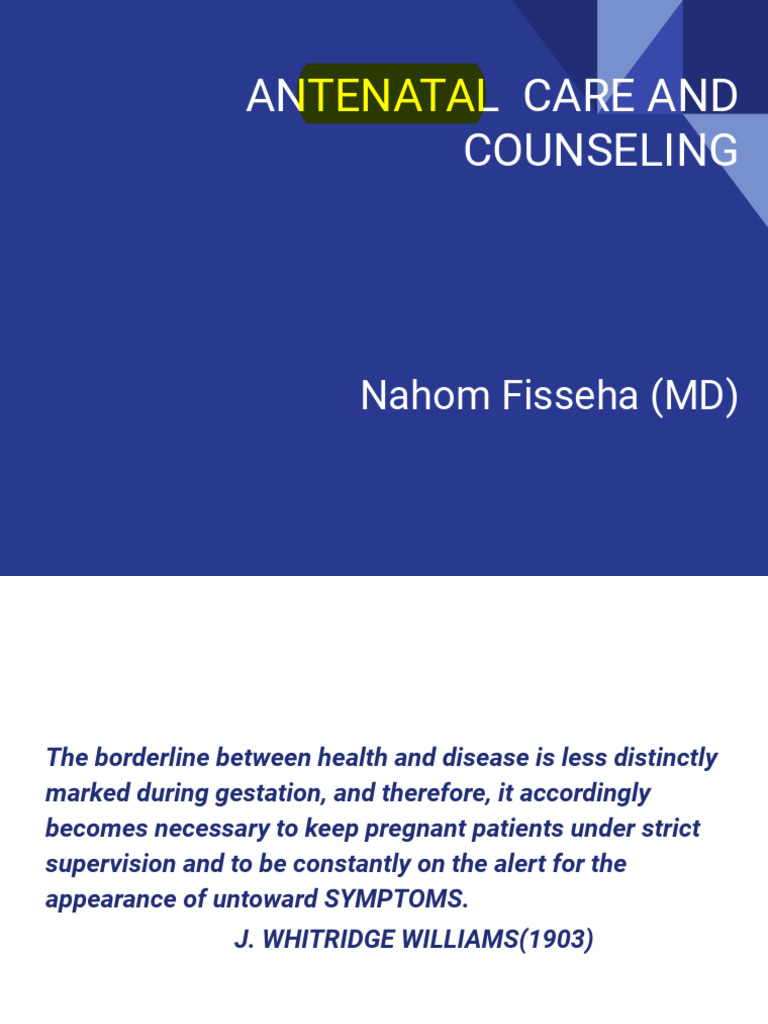 ANTENATAL CARE AND COUNSELING

Nahom Fisseha (MD)

The borderline between health and disease is less distinctly marked during gestation, and therefore, it accordingly becomes necessary to keep pregnant patients under strict supervision and to be constantly on the alert for the appearance of untoward SYMPTOMS.

J. WHITRIDGE WILLIAMS(1903)